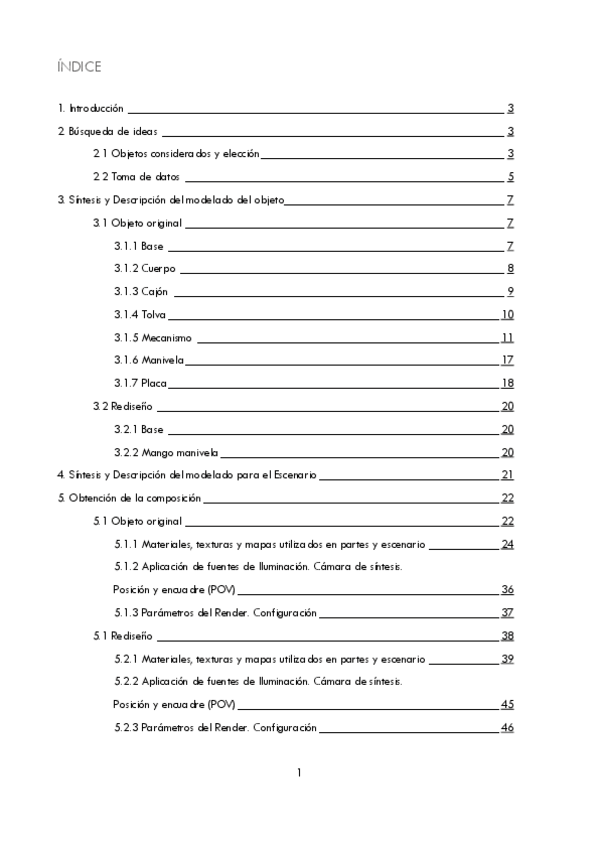 ÍNDICE

1. Introducción 3

2. Búsqueda de ideas 3

2.1 Objetos considerados y elección 3

2.2 Toma de datos 5

3. Síntesis y Descripción del modelado del objeto 7

3.1 Objeto original 7

3.1.1 Base 7

3.1.2 Cuerpo 8

3.1.3 Cajón 9

3.1.4 Tolva 10

3.1.5 Mecanismo 11

3.1.6 Manivela 17

3.1.7 Placa 18

3.2 Rediseño 20

3.2.1 Base 20

3.2.2 Mango manivela 20

4. Síntesis y Descripción del modelado para el Escenario 21

5. Obtención de la composición 22

5.1 Objeto original 22

5.1.1 Materiales, texturas y mapas utilizados en partes y escenario 24

5.1.2 Aplicación de fuentes de Iluminación. Cámara de síntesis. Posición y encuadre (POV) 36

5.1.3 Parámetros del Render. Configuración 37

5.1 Rediseño 38

5.2.1 Materiales, texturas y mapas utilizados en partes y escenario 39

5.2.2 Aplicación de fuentes de Iluminación. Cámara de síntesis. Posición y encuadre (POV) 45

5.2.3 Parámetros del Render. Configuración 46

1